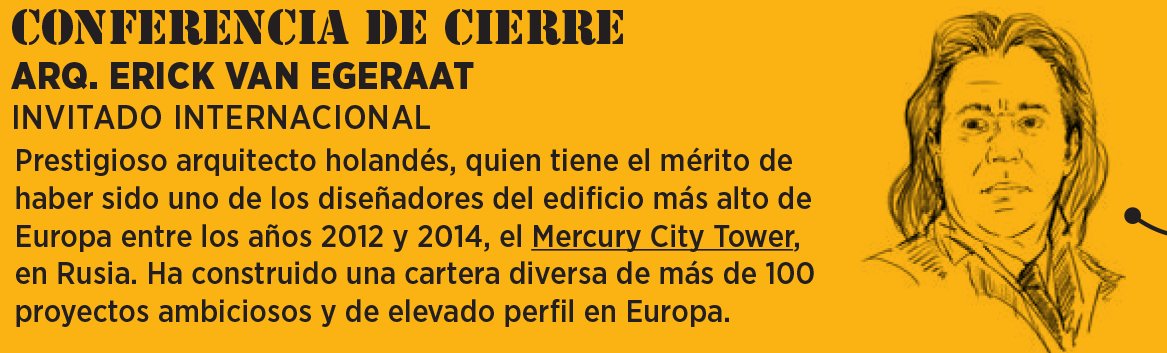 CONFERENCIA DE CIERRE
ARQ. ERICK VAN EGERAAT
INVITADO INTERNACIONAL

Prestigioso arquitecto holandés, quien tiene el mérito de haber sido uno de los diseñadores del edificio más alto de Europa entre los años 2012 y 2014, el Mercury City Tower, en Rusia. Ha construido una cartera diversa de más de 100 proyectos ambiciosos y de elevado perfil en Europa.